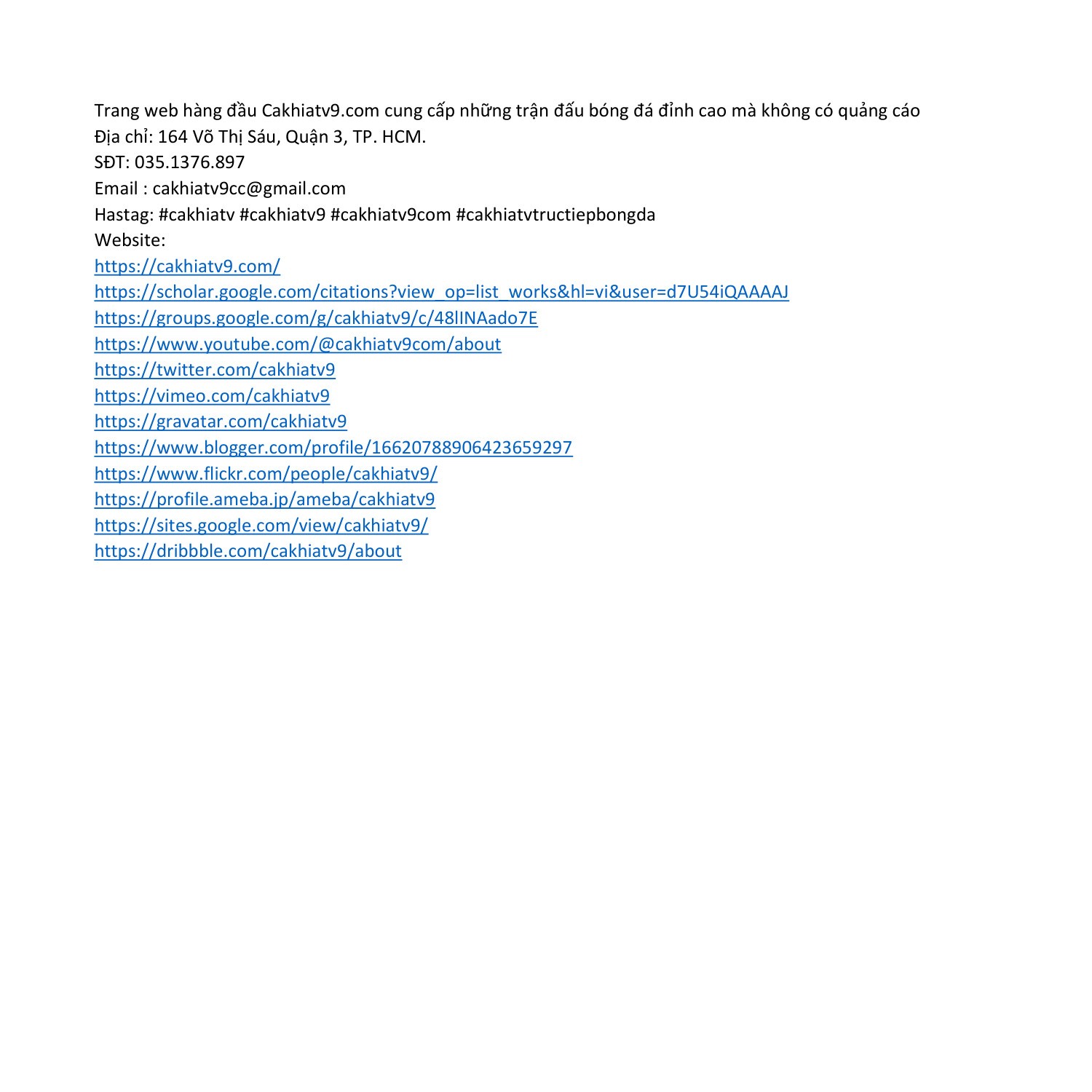 Trang web hàng đầu Cakhiatv9.com cung cấp những trận đấu bóng đá đỉnh cao mà không có quảng cáo
Địa chỉ: 164 Võ Thị Sáu, Quận 3, TP. HCM.
SĐT: 035.1376.897
Email : cakhiatv9cc@gmail.com
Hastag: #cakhiatv #cakhiatv9 #cakhiatv9com #cakhiatvtructiepbongda
Website:
https://cakhiatv9.com/
https://scholar.google.com/citations?view_op=list_works&hl=vi&user=d7U54iQAAAAJ
https://groups.google.com/g/cakhiatv9/c/48lINAado7E
https://www.youtube.com/@cakhiatv9com/about
https://twitter.com/cakhiatv9
https://vimeo.com/cakhiatv9
https://gravatar.com/cakhiatv9
https://www.blogger.com/profile/16620788906423659297
https://www.flickr.com/people/cakhiatv9/
https://profile.ameba.jp/ameba/cakhiatv9
https://sites.google.com/view/cakhiatv9/
https://dribbble.com/cakhiatv9/about